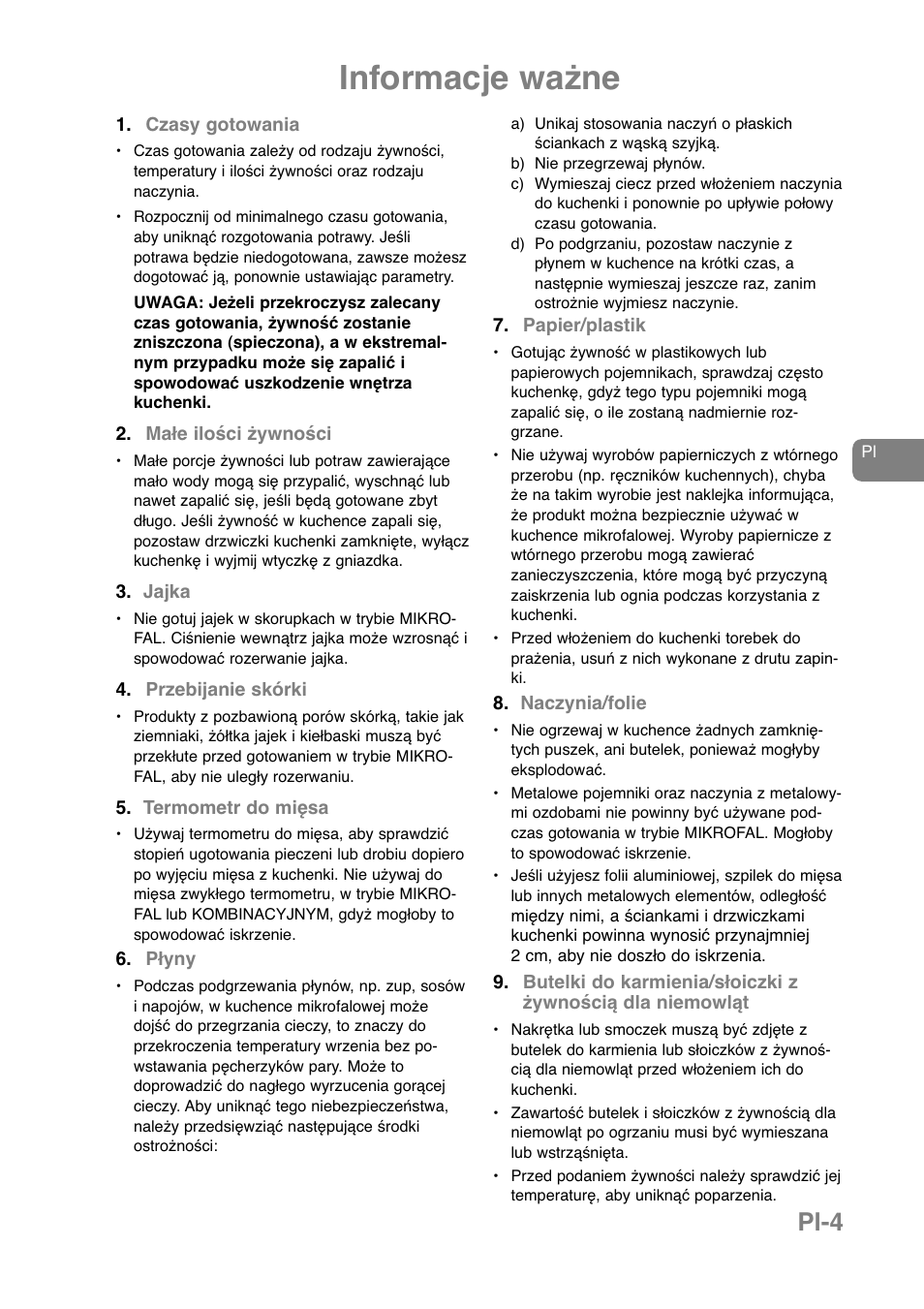 Informacje ważne

1. Czasy gotowania

• Czas gotowania zależy od rodzaju żywności, temperatury i ilości żywności oraz rodzaju naczynia.

• Rozpocznij od minimalnego czasu gotowania, aby uniknąć rozgotowania potrawy. Jeśli potrawa będzie niedogotowana, zawsze możesz dogotować ją, ponownie ustawiając parametry.

UWAGA: Jeżeli przekroczysz zalecany czas gotowania, żywność zostanie zniszczona (spieczona), a w ekstremalnym przypadku może się zapalić i spowodować uszkodzenie wnętrza kuchenki.

2. Małe ilości żywności

• Małe porcje żywności lub potraw zawierające mało wody mogą się przypalić, wyschnąć lub nawet zapalić się, jeśli będą gotowane zbyt długo. Jeśli żywność w kuchence zapali się, pozostaw drzwiczki kuchenki zamknięte, wyłącz kuchenkę i wyjmij wtyczkę z gniazdka.

3. Jajka

• Nie gotuj jajek w skorupkach w trybie MIKROFAL. Ciśnienie wewnątrz jajka może wzrosnąć i spowodować rozerwanie jajka.

4. Przebijanie skórki

• Produkty z pozbawioną porów skórką, takie jak ziemniaki, żółtka jajek i kiełbaski muszą być przekłute przed gotowaniem w trybie MIKROFAL, aby nie uległy rozerwaniu.

5. Termometr do mięsa

• Używaj termometru do mięsa, aby sprawdzić stopień ugotowania pieczeni lub drobiu dopiero po wyjęciu mięsa z kuchenki. Nie używaj do mięsa zwykłego termometru, w trybie MIKROFAL lub KOMBINACYJNYM, gdyż mogłoby to spowodować iskrzenie.

6. Płyny

• Podczas podgrzewania płynów, np. zup, sosów i napojów, w kuchence mikrofalowej może dojść do przegrzania cieczy, to znaczy do przekroczenia temperatury wrzenia bez powstawania pęcherzyków pary. Może to doprowadzić do nagłego wyrzucenia gorącej cieczy. Aby uniknąć tego niebezpieczeństwa, należy przedsięwziąć następujące środki ostrożności:

a) Unikaj stosowania naczyń o płaskich ściankach z wąską szyjką.
b) Nie przegrzewaj płynów.
c) Wymieszaj ciecz przed włożeniem naczynia do kuchenki i ponownie po upływie połowy czasu gotowania.
d) Po podgrzaniu, pozostaw naczynie z płynem w kuchence na krótki czas, a następnie wymieszaj jeszcze raz, zanim ostrożnie wyjmiesz naczynie.

7. Papier/plastik

• Gotując żywność w plastikowych lub papierowych pojemnikach, sprawdzaj często kuchenkę, gdyż tego typu pojemniki mogą zapalić się, o ile zostaną nadmiernie rozgrzane.

• Nie używaj wyrobów papierniczych z wtórnego przerobu (np. ręczników kuchennych), chyba że na takim wyrobie jest naklejka informująca, że produkt można bezpiecznie używać w kuchence mikrofalowej. Wyroby papiernicze z wtórnego przerobu mogą zawierać zanieczyszczenia, które mogą być przyczyną zaiskrzenia lub ognia podczas korzystania z kuchenki.

• Przed włożeniem do kuchenki torebek do prażenia, usuń z nich wykonane z drutu zapinki.

8. Naczynia/folie

• Nie ogrzewaj w kuchence żadnych zamkniętych puszek, ani butelek, ponieważ mogłyby eksplodować.

• Metalowe pojemniki oraz naczynia z metalowymi ozdobami nie powinny być używane podczas gotowania w trybie MIKROFAL. Mogłoby to spowodować iskrzenie.

• Jeśli użyjesz folii aluminiowej, szpilek do mięsa lub innych metalowych elementów, odległość między nimi, a ściankami i drzwiczkami kuchenki powinna wynosić przynajmniej 2 cm, aby nie doszło do iskrzenia.

9. Butelki do karmienia/słoiczki z żywnością dla niemowląt

• Nakrętka lub smoczek muszą być zdjęte z butelek do karmienia lub słoiczków z żywnością dla niemowląt przed włożeniem ich do kuchenki.

• Zawartość butelek i słoiczków z żywnością dla niemowląt po ogrzaniu musi być wymieszana lub wstrząśnięta.

• Przed podaniem żywności należy sprawdzić jej temperaturę, aby uniknąć poparzenia.

Pl

Pl-4